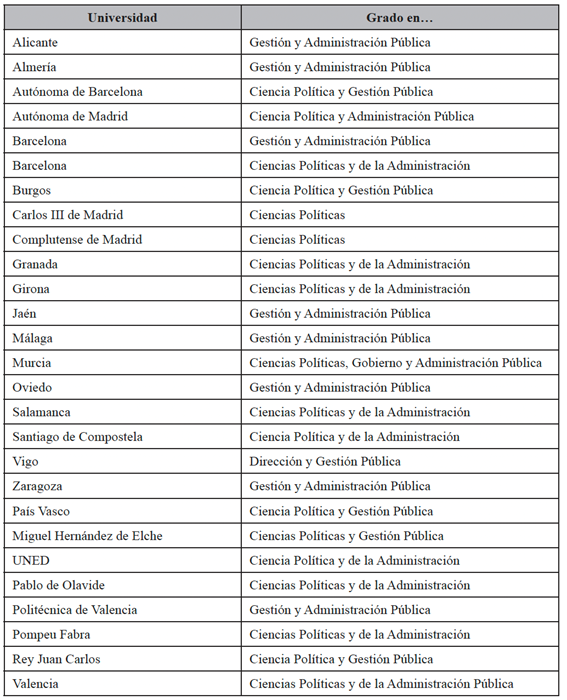 | Universidad | Grado en… |
|---|---|
| Alicante | Gestión y Administración Pública |
| Almería | Gestión y Administración Pública |
| Autónoma de Barcelona | Ciencia Política y Gestión Pública |
| Autónoma de Madrid | Ciencia Política y Administración Pública |
| Barcelona | Gestión y Administración Pública |
| Barcelona | Ciencias Políticas y de la Administración |
| Burgos | Ciencia Política y Gestión Pública |
| Carlos III de Madrid | Ciencias Políticas |
| Complutense de Madrid | Ciencias Políticas |
| Granada | Ciencias Políticas y de la Administración |
| Girona | Ciencias Políticas y de la Administración |
| Jaén | Gestión y Administración Pública |
| Málaga | Gestión y Administración Pública |
| Murcia | Ciencias Políticas, Gobierno y Administración Pública |
| Oviedo | Gestión y Administración Pública |
| Salamanca | Ciencias Políticas y de la Administración |
| Santiago de Compostela | Ciencia Política y de la Administración |
| Vigo | Dirección y Gestión Pública |
| Zaragoza | Gestión y Administración Pública |
| País Vasco | Ciencia Política y Gestión Pública |
| Miguel Hernández de Elche | Ciencias Políticas y Gestión Pública |
| UNED | Ciencia Política y de la Administración |
| Pablo de Olavide | Ciencias Políticas y de la Administración |
| Politécnica de Valencia | Gestión y Administración Pública |
| Pompeu Fabra | Ciencias Políticas y de la Administración |
| Rey Juan Carlos | Ciencia Política y Gestión Pública |
| Valencia | Ciencias Políticas y de la Administración Pública |